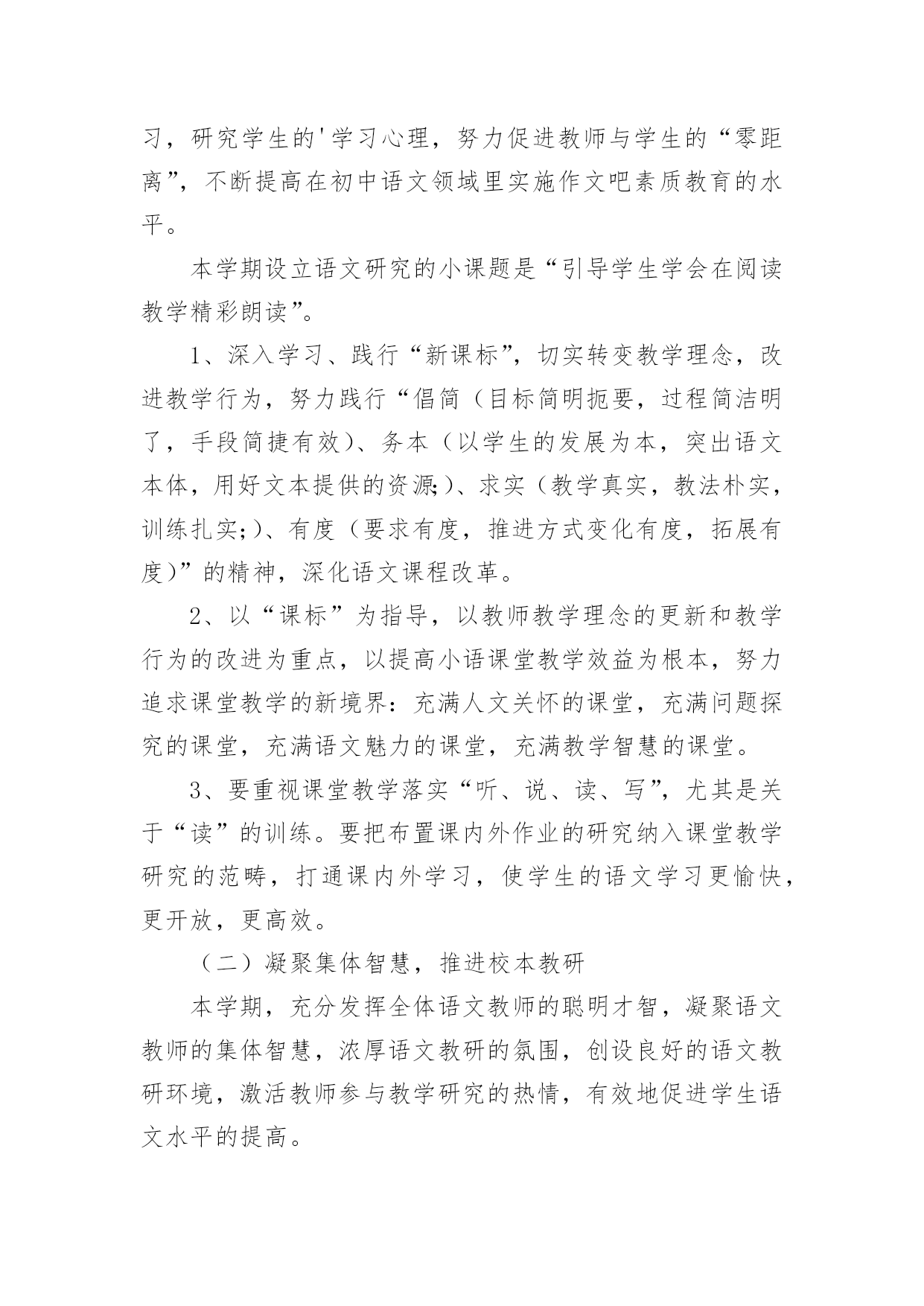 习，研究学生的'学习心理，努力促进教师与学生的“零距离”，不断提高在初中语文领域里实施作文吧素质教育的水平。

本学期设立语文研究的小课题是“引导学生学会在阅读教学精彩朗读”。

1、深入学习、践行“新课标”，切实转变教学理念，改进教学行为，努力践行“倡简（目标简明扼要，过程简洁明了，手段简捷有效）、务本（以学生的发展为本，突出语文本体，用好文本提供的资源;）、求实（教学真实，教法朴实，训练扎实;）、有度（要求有度，推进方式变化有度，拓展有度）”的精神，深化语文课程改革。

2、以“课标”为指导，以教师教学理念的更新和教学行为的改进为重点，以提高小语课堂教学效益为根本，努力追求课堂教学的新境界：充满人文关怀的课堂，充满问题探究的课堂，充满语文魅力的课堂，充满教学智慧的课堂。

3、要重视课堂教学落实“听、说、读、写”，尤其是关于“读”的训练。要把布置课内外作业的研究纳入课堂教学研究的范畴，打通课内外学习，使学生的语文学习更愉快，更开放，更高效。

（二）凝聚集体智慧，推进校本教研

本学期，充分发挥全体语文教师的聪明才智，凝聚语文教师的集体智慧，浓厚语文教研的氛围，创设良好的语文教研环境，激活教师参与教学研究的热情，有效地促进学生语文水平的提高。